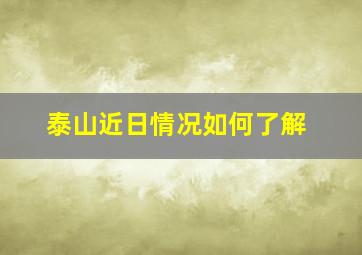 泰山近日情况如何了解